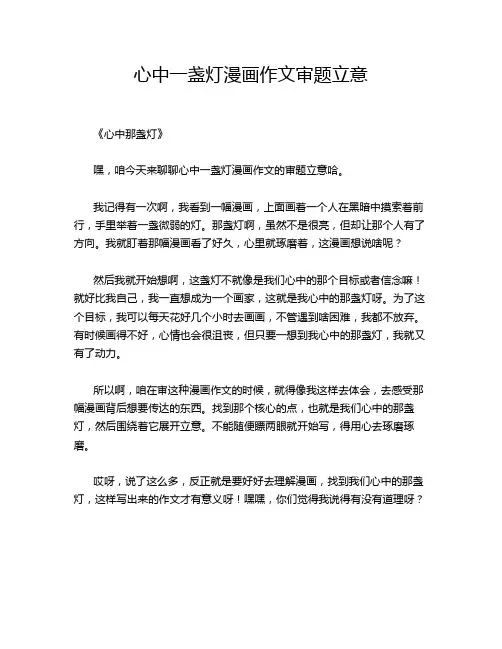 心中一盏灯漫画作文审题立意

《心中那盏灯》

嘿，咱今天来聊聊心中一盏灯漫画作文的审题立意哈。

我记得有一次啊，我看到一幅漫画，上面画着一个人在黑暗中摸索着前行，手里举着一盏微弱的灯。那盏灯啊，虽然不是很亮，但却让那个人有了方向。我就盯着那幅漫画看了好久，心里就琢磨着，这漫画想说啥呢？

然后我就开始想啊，这盏灯不就像是我们心中的那个目标或者信念嘛！就好比我自己，我一直想成为一个画家，这就是我心中的那盏灯呀。为了这个目标，我可以每天花好几个小时去画画，不管遇到啥困难，我都不放弃。有时候画得不好，心情也会很沮丧，但只要一想到我心中的那盏灯，我就又有了动力。

所以啊，咱在审这种漫画作文的时候，就得像我这样去体会，去感受那幅漫画背后想要传达的东西。找到那个核心的点，也就是我们心中的那盏灯，然后围绕着它展开立意。不能随便瞟两眼就开始写，得用心去琢磨琢磨。

哎呀，说了这么多，反正就是要好好去理解漫画，找到我们心中的那盏灯，这样写出来的作文才有意义呀！嘿嘿，你们觉得我说得有没有道理呀？